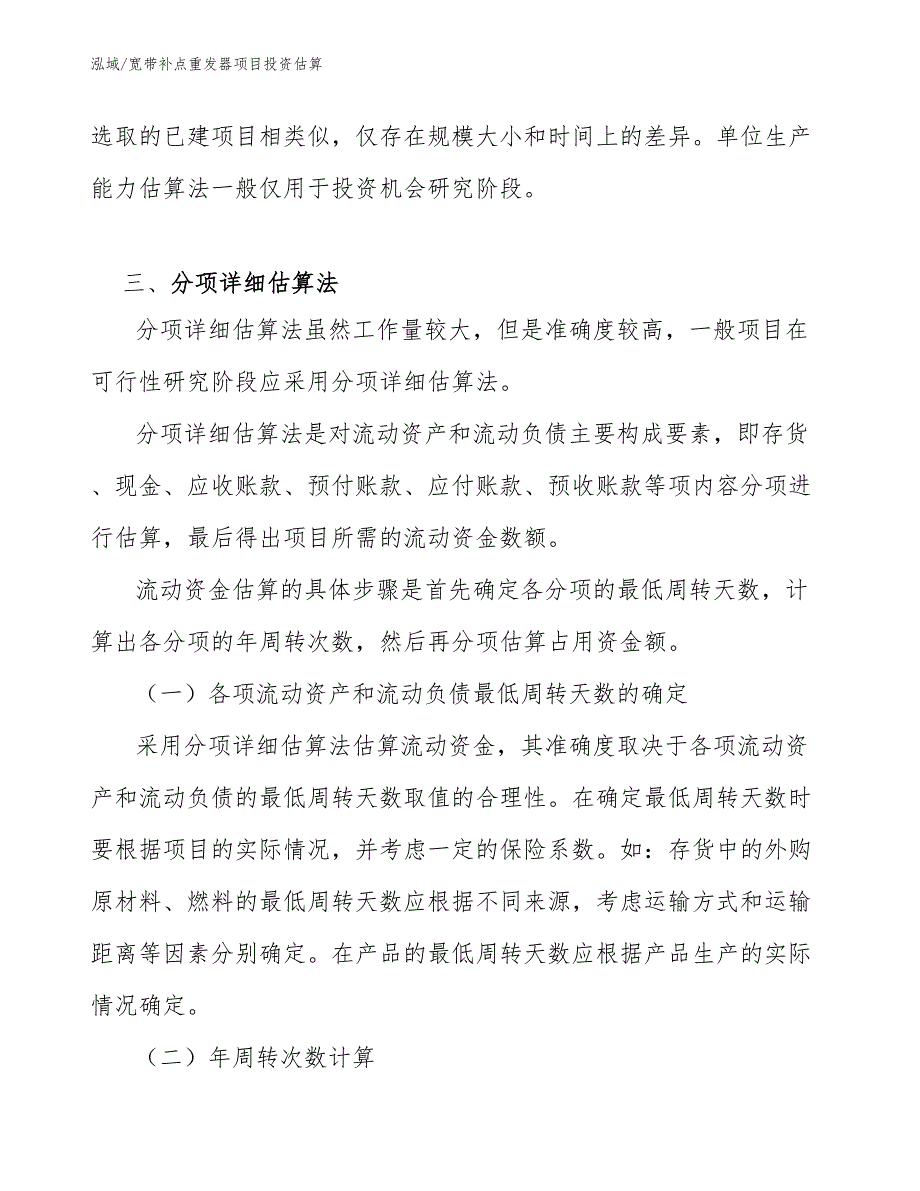 泓域/宽带补点重发器项目投资估算

选取的已建项目相类似，仅存在规模大小和时间上的差异。单位生产能力估算法一般仅用于投资机会研究阶段。

三、分项详细估算法

分项详细估算法虽然工作量较大，但是准确度较高，一般项目在可行性研究阶段应采用分项详细估算法。

分项详细估算法是对流动资产和流动负债主要构成要素，即存货、现金、应收账款、预付账款、应付账款、预收账款等项内容分项进行估算，最后得出项目所需的流动资金数额。

流动资金估算的具体步骤是首先确定各分项的最低周转天数，计算出各分项的年周转次数，然后再分项估算占用资金额。

（一）各项流动资产和流动负债最低周转天数的确定

采用分项详细估算法估算流动资金，其准确度取决于各项流动资产和流动负债的最低周转天数取值的合理性。在确定最低周转天数时要根据项目的实际情况，并考虑一定的保险系数。如：存货中的外购原材料、燃料的最低周转天数应根据不同来源，考虑运输方式和运输距离等因素分别确定。在产品的最低周转天数应根据产品生产的实际情况确定。

（二）年周转次数计算